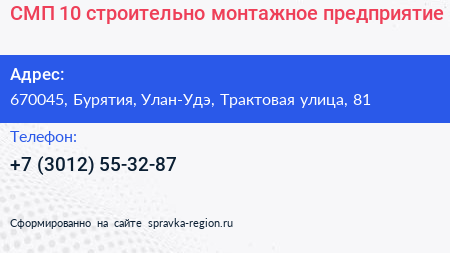 СМП 10 строительно монтажное предприятие

Адрес:
670045, Бурятия, Улан-Удэ, Трактовая улица, 81

Телефон:
+7 (3012) 55-32-87

Сформированно на сайте spravka-region.ru